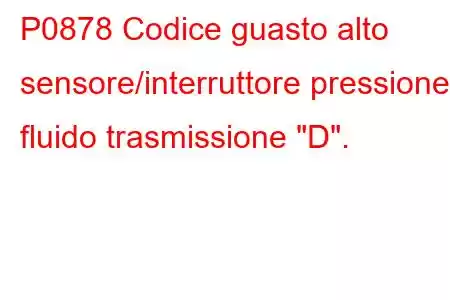 P0878 Codice guasto alto sensore/interruttore pressione fluido trasmissione "D".